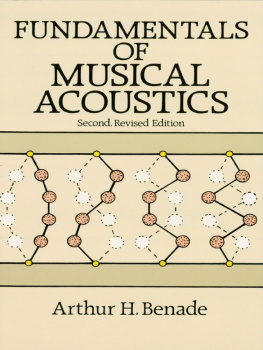 FUNDAMENTALS
OF
MUSICAL
ACOUSTICS

Second, Revised Edition

Arthur H. Benade